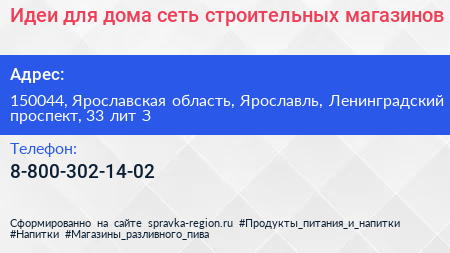 Идеи для дома сеть строительных магазинов

Адрес:

150044, Ярославская область, Ярославль, Ленинградский проспект, 33 лит З

Телефон:

8-800-302-14-02

Сформированно на сайте spravka-region.ru #Продукты_питания_и_напитки #Напитки #Магазины_разливного_пива